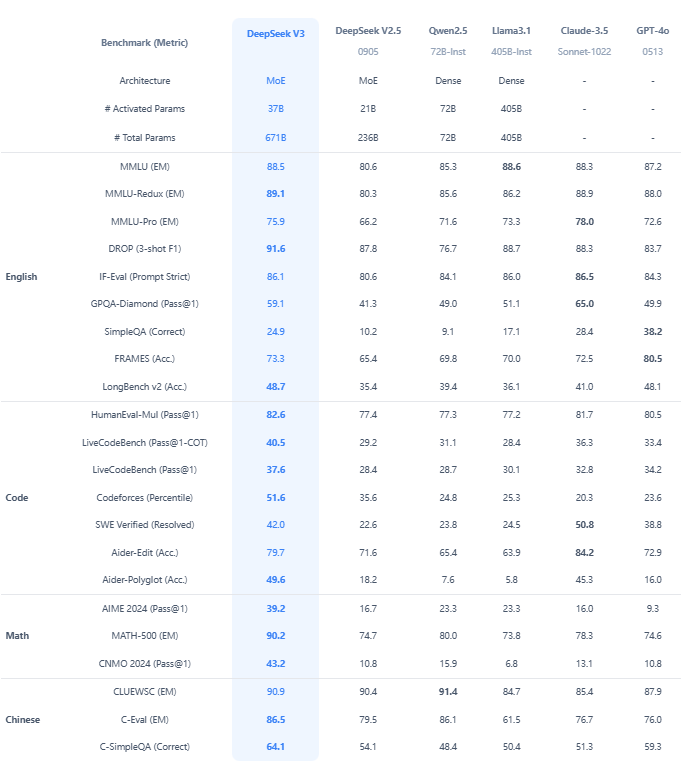 |  | Benchmark (Metric) | DeepSeek V3 | DeepSeek V2.5 0905 | Qwen2.5 72B-Inst | Llama3.1 405B-Inst | Claude-3.5 Sonnet-1022 | GPT-4o 0513 |
|---|---|---|---|---|---|---|---|
|  | Architecture | MoE | MoE | Dense | Dense | - | - |
|  | # Activated Params | 37B | 21B | 72B | 405B | - | - |
|  | # Total Params | 671B | 236B | 72B | 405B | - | - |
| English | MMLU (EM) | 88.5 | 80.6 | 85.3 | 88.6 | 88.3 | 87.2 |
|  | MMLU-Redux (EM) | 89.1 | 80.3 | 85.6 | 86.2 | 88.9 | 88.0 |
|  | MMLU-Pro (EM) | 75.9 | 66.2 | 71.6 | 73.3 | 78.0 | 72.6 |
|  | DROP (3-shot F1) | 91.6 | 87.8 | 76.7 | 88.7 | 88.3 | 83.7 |
|  | IF-Eval (Prompt Strict) | 86.1 | 80.6 | 84.1 | 86.0 | 86.5 | 84.3 |
|  | GPQA-Diamond (Pass@1) | 59.1 | 41.3 | 49.0 | 51.1 | 65.0 | 49.9 |
|  | SimpleQA (Correct) | 24.9 | 10.2 | 9.1 | 17.1 | 28.4 | 38.2 |
|  | FRAMES (Acc.) | 73.3 | 65.4 | 69.8 | 70.0 | 72.5 | 80.5 |
|  | LongBench v2 (Acc.) | 48.7 | 35.4 | 39.4 | 36.1 | 41.0 | 48.1 |
| Code | HumanEval-Mul (Pass@1) | 82.6 | 77.4 | 77.3 | 77.2 | 81.7 | 80.5 |
|  | LiveCodeBench (Pass@1-COT) | 40.5 | 29.2 | 31.1 | 28.4 | 36.3 | 33.4 |
|  | LiveCodeBench (Pass@1) | 37.6 | 28.4 | 28.7 | 30.1 | 32.8 | 34.2 |
|  | Codeforces (Percentile) | 51.6 | 35.6 | 24.8 | 25.3 | 20.3 | 23.6 |
|  | SWE Verified (Resolved) | 42.0 | 22.6 | 23.8 | 24.5 | 50.8 | 38.8 |
|  | Aider-Edit (Acc.) | 79.7 | 71.6 | 65.4 | 63.9 | 84.2 | 72.9 |
|  | Aider-Polyglot (Acc.) | 49.6 | 18.2 | 7.6 | 5.8 | 45.3 | 16.0 |
| Math | AIME 2024 (Pass@1) | 39.2 | 16.7 | 23.3 | 23.3 | 16.0 | 9.3 |
|  | MATH-500 (EM) | 90.2 | 74.7 | 80.0 | 73.8 | 78.3 | 74.6 |
|  | CNMO 2024 (Pass@1) | 43.2 | 10.8 | 15.9 | 6.8 | 13.1 | 10.8 |
| Chinese | CLUEWSC (EM) | 90.9 | 90.4 | 91.4 | 84.7 | 85.4 | 87.9 |
|  | C-Eval (EM) | 86.5 | 79.5 | 86.1 | 61.5 | 76.7 | 76.0 |
|  | C-SimpleQA (Correct) | 64.1 | 54.1 | 48.4 | 50.4 | 51.3 | 59.3 |